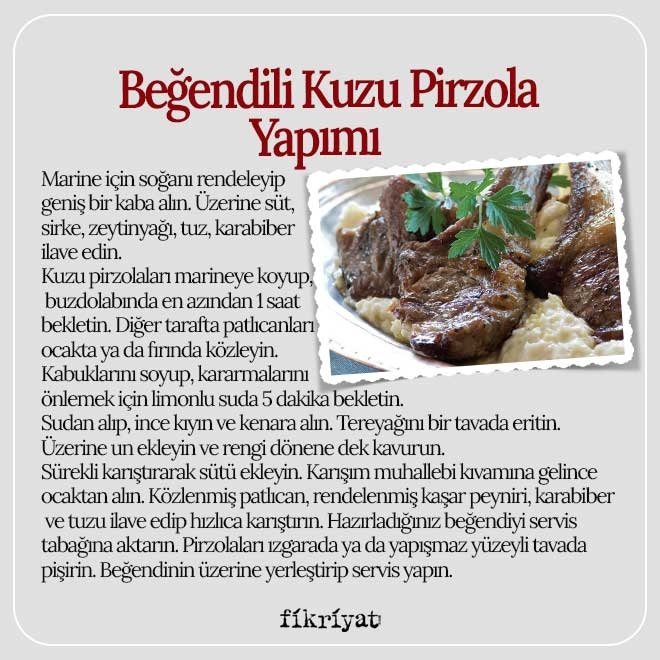 Beğendili Kuzu Pirzola Yapımı

Marine için soğanı rendeleyip geniş bir kaba alın. Üzerine süt, sirke, zeytinyağı, tuz, karabiber ilave edin.

Kuzu pirzolaları marineye koyup, buzdolabında en azından 1 saat bekletin. Diğer tarafta patlıcanları ocakta ya da fırında közleyin.

Kabuklarını soyup, kararmalarını önlemek için limonlu suda 5 dakika bekletin.

Sudan alıp, ince kıyın ve kenara alın. Tereyağını bir tavada eritin.

Üzerine un ekleyin ve rengi dönene dek kavurun.

Sürekli karıştırarak sütü ekleyin. Karışım muhallebi kıvamına gelince ocaktan alın. Közlenmiş patlıcan, rendelenmiş kaşar peyniri, karabiber ve tuzu ilave edip hızlıca karıştırın. Hazırladığınız beğendiyi servis tabağına aktarın. Pirzolaları ızgarada ya da yapışmaz yüzeyli tavada pişirin. Beğendinin üzerine yerleştirip servis yapın.

fikriyat